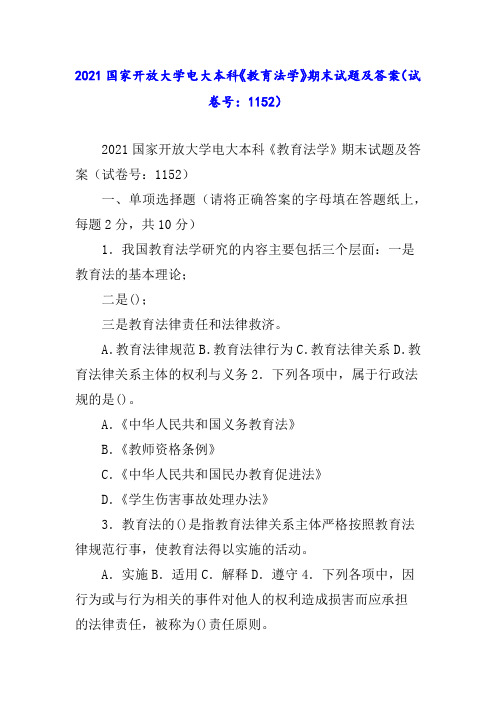 2021 国家开放大学电大本科《教育法学》期末试题及答案(试卷号：1152)

2021 国家开放大学电大本科《教育法学》期末试题及答案（试卷号：1152）

一、单项选择题（请将正确答案的字母填在答题纸上，每题 2 分，共 10 分）

1．我国教育法学研究的内容主要包括三个层面：一是教育法的基本理论；

二是()；

三是教育法律责任和法律救济。

A.教育法律规范 B.教育法律行为 C.教育法律关系 D.教育法律关系主体的权利与义务 2．下列各项中，属于行政法规的是()。

A．《中华人民共和国义务教育法》

B．《教师资格条例》

C．《中华人民共和国民办教育促进法》

D．《学生伤害事故处理办法》

3．教育法的()是指教育法律关系主体严格按照教育法律规范行事，使教育法得以实施的活动。

A．实施 B．适用 C．解释 D．遵守 4．下列各项中，因行为或与行为相关的事件对他人的权利造成损害而应承担的法律责任，被称为()责任原则。